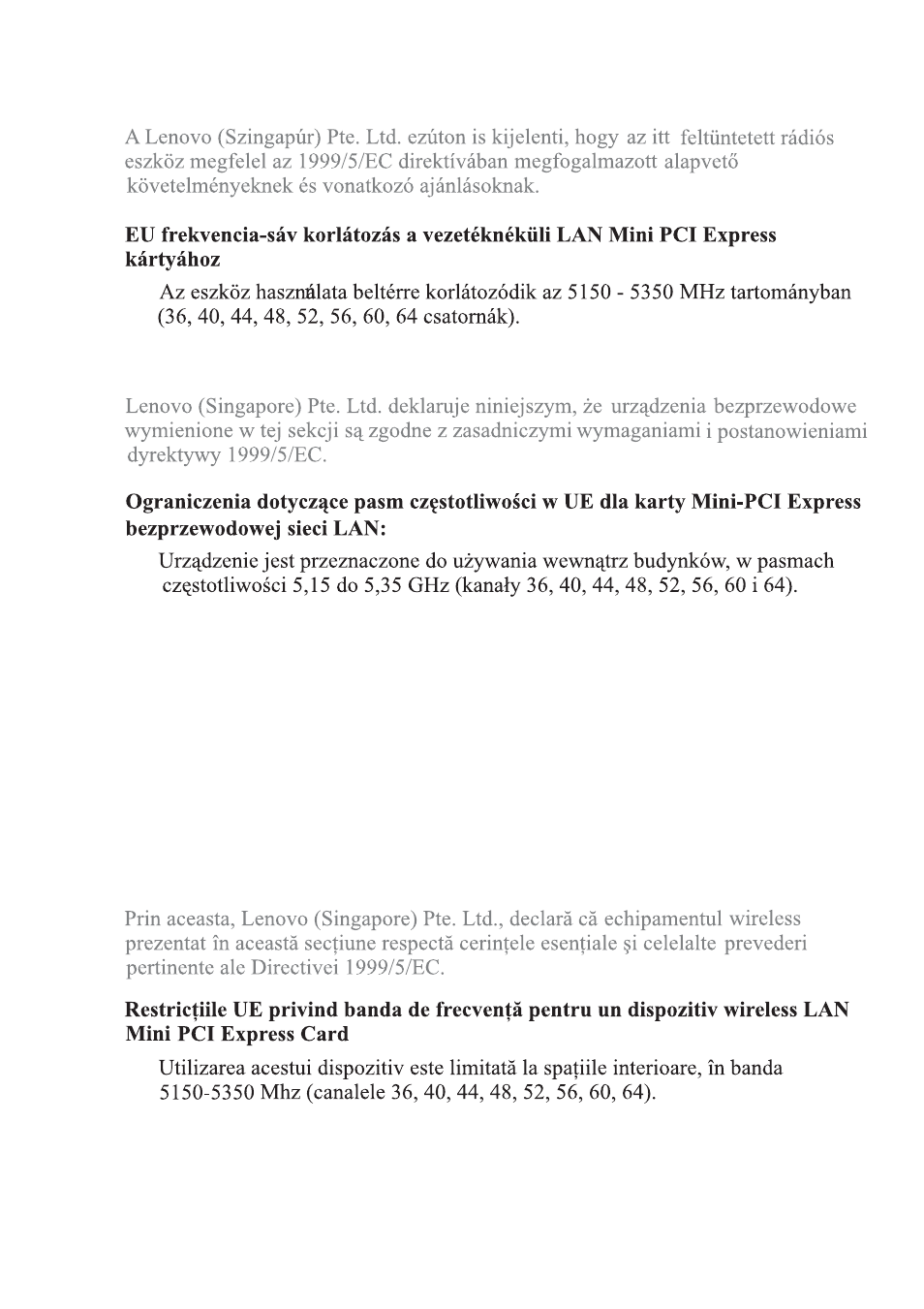 A Lenovo (Szingapúr) Pte. Ltd. ezúton is kijelenti, hogy az itt feltüntetett rádiós eszköz megfelel az 1999/5/EC direktívában megfogalmazott alapvető követelményeknek és vonatkozó ajánlásoknak.

EU frekvencia-sáv korlátozás a vezetéknéküli LAN Mini PCI Express kártyához

Az eszköz használata beltérre korlátozódik az 5150 - 5350 MHz tartományban (36, 40, 44, 48, 52, 56, 60, 64 csatornák).

Lenovo (Singapore) Pte. Ltd. deklaruje niniejszym, że urządzenia bezprzewodowe wymienione w tej sekcji są zgodne z zasadniczymi wymaganiami i postanowieniami dyrektywy 1999/5/EC.

Ograniczenia dotyczące pasm częstotliwości w UE dla karty Mini-PCI Express bezprzewodowej sieci LAN:

Urządzenie jest przeznaczone do używania wewnątrz budynków, w pasmach częstotliwości 5,15 do 5,35 GHz (kanały 36, 40, 44, 48, 52, 56, 60 i 64).

Prin aceasta, Lenovo (Singapore) Pte. Ltd., declară că echipamentul wireless prezentat în această secțiune respectă cerințele esențiale și celelalte prevederi pertinente ale Directivei 1999/5/EC.

Restricțiile UE privind banda de frecvență pentru un dispozitiv wireless LAN Mini PCI Express Card

Utilizarea acestui dispozitiv este limitată la spațiile interioare, în banda 5150-5350 Mhz (canalele 36, 40, 44, 48, 52, 56, 60, 64).